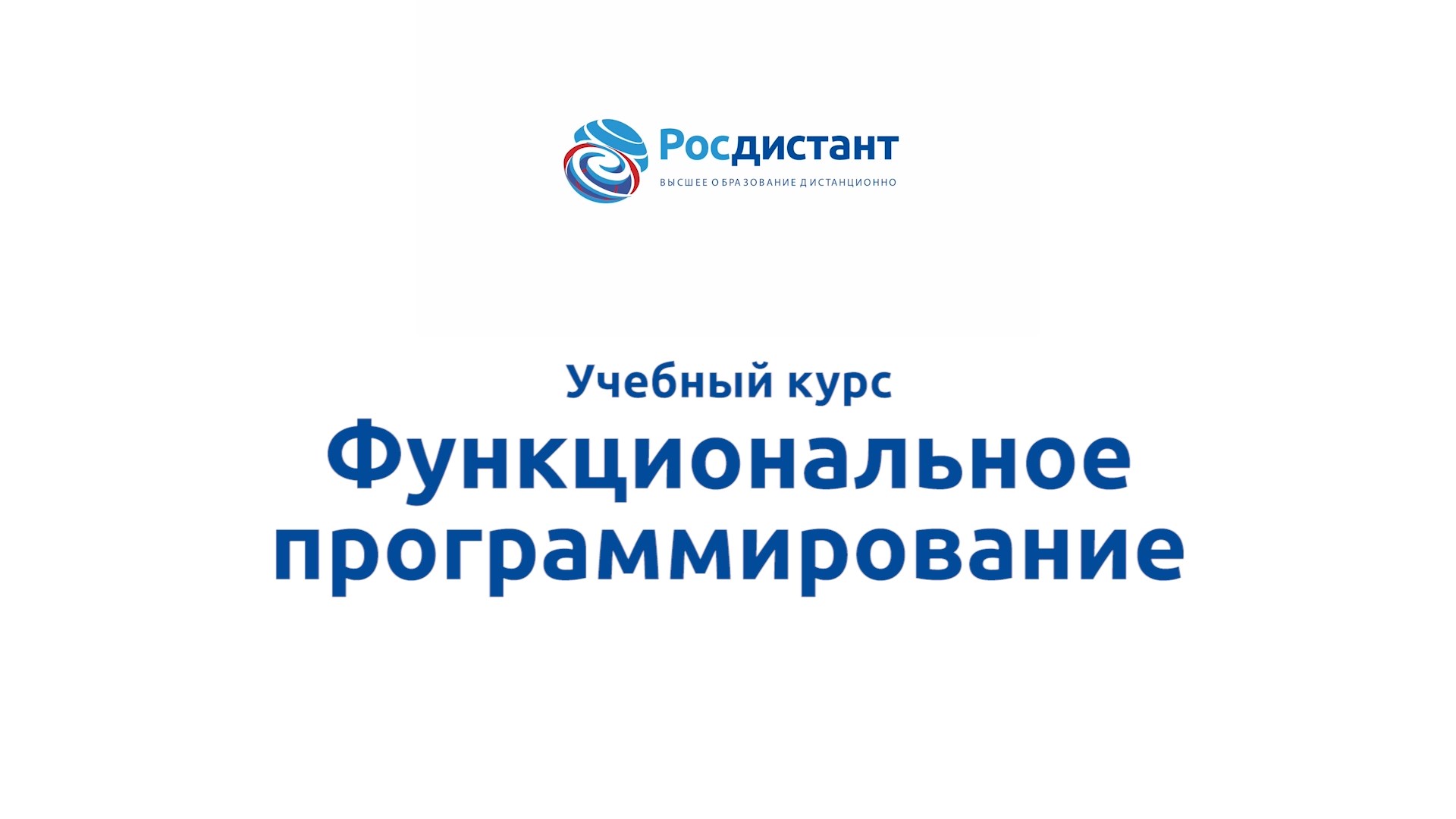 Росдистант
ВЫСШЕЕ ОБРАЗОВАНИЕ ДИСТАНЦИОННО

Учебный курс
Функциональное программирование